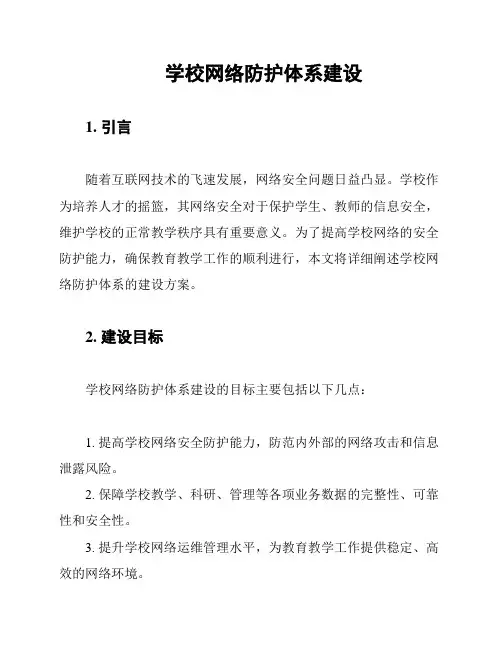 学校网络防护体系建设

1. 引言

随着互联网技术的飞速发展，网络安全问题日益凸显。学校作为培养人才的摇篮，其网络安全对于保护学生、教师的信息安全，维护学校的正常教学秩序具有重要意义。为了提高学校网络的安全防护能力，确保教育教学工作的顺利进行，本文将详细阐述学校网络防护体系的建设方案。

2. 建设目标

学校网络防护体系建设的目标主要包括以下几点：

1. 提高学校网络安全防护能力，防范内外部的网络攻击和信息泄露风险。

2. 保障学校教学、科研、管理等各项业务数据的完整性、可靠性和安全性。

3. 提升学校网络运维管理水平，为教育教学工作提供稳定、高效的网络环境。